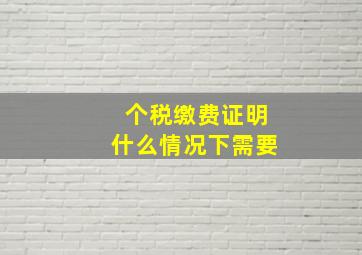 个税缴费证明
什么情况下需要